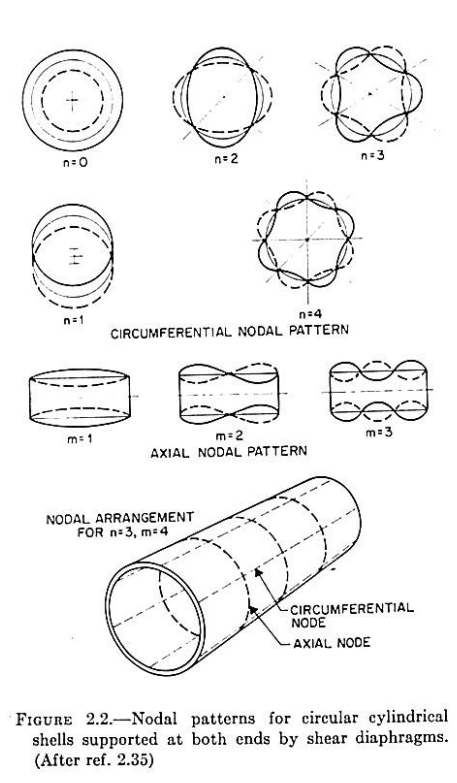 n=0

n=2

n=3

n=1

n=4

CIRCUMFERENTIAL NODAL PATTERN

m=1

m=2

m=3

AXIAL NODAL PATTERN

NODAL ARRANGEMENT FOR n=3, m=4

CIRCUMFERENTIAL NODE

AXIAL NODE

FIGURE 2.2.—Nodal patterns for circular cylindrical shells supported at both ends by shear diaphragms. (After ref. 2.35)